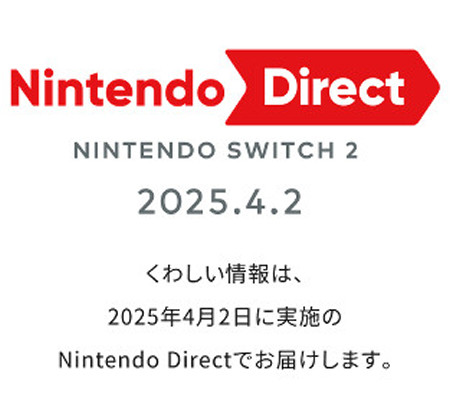 Nintendo Direct

NINTENDO SWITCH 2

2025.4.2

くわしい情報は、
2025年4月2日に実施の
Nintendo Directでお届けします。